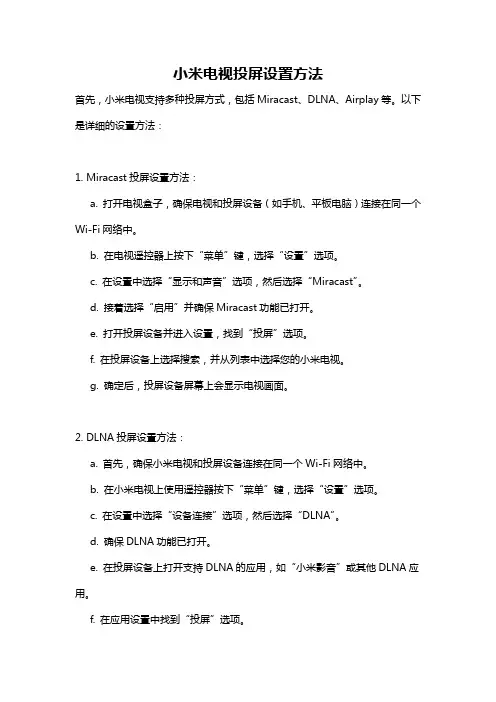 小米电视投屏设置方法

首先，小米电视支持多种投屏方式，包括 Miracast、DLNA、Airplay 等。以下是详细的设置方法：

1. Miracast 投屏设置方法：

a. 打开电视盒子，确保电视和投屏设备（如手机、平板电脑）连接在同一个 Wi-Fi 网络中。

b. 在电视遥控器上按下“菜单”键，选择“设置”选项。

c. 在设置中选择“显示和声音”选项，然后选择“Miracast”。

d. 接着选择“启用”并确保 Miracast 功能已打开。

e. 打开投屏设备并进入设置，找到“投屏”选项。

f. 在投屏设备上选择搜索，并从列表中选择您的小米电视。

g. 确定后，投屏设备屏幕上会显示电视画面。

2. DLNA 投屏设置方法：

a. 首先，确保小米电视和投屏设备连接在同一个 Wi-Fi 网络中。

b. 在小米电视上使用遥控器按下“菜单”键，选择“设置”选项。

c. 在设置中选择“设备连接”选项，然后选择“DLNA”。

d. 确保 DLNA 功能已打开。

e. 在投屏设备上打开支持 DLNA 的应用，如“小米影音”或其他 DLNA 应用。

f. 在应用设置中找到“投屏”选项。